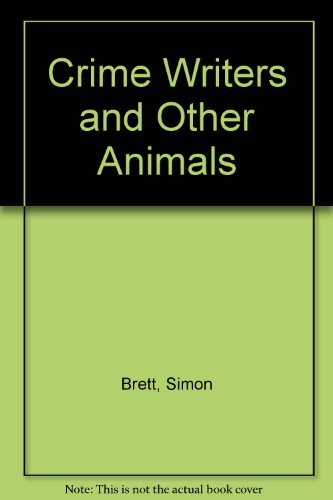 Crime Writers and Other Animals

Brett, Simon

Note: This is not the actual book cover